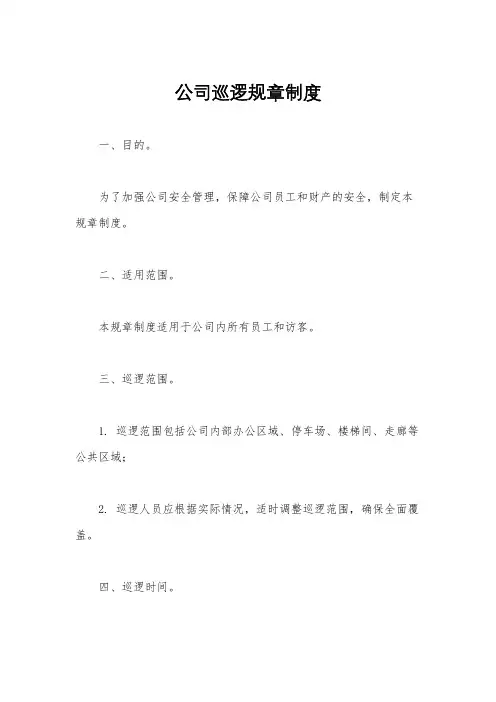 公司巡逻规章制度

一、目的。

为了加强公司安全管理，保障公司员工和财产的安全，制定本规章制度。

二、适用范围。

本规章制度适用于公司内所有员工和访客。

三、巡逻范围。

1. 巡逻范围包括公司内部办公区域、停车场、楼梯间、走廊等公共区域；

2. 巡逻人员应根据实际情况，适时调整巡逻范围，确保全面覆盖。

四、巡逻时间。